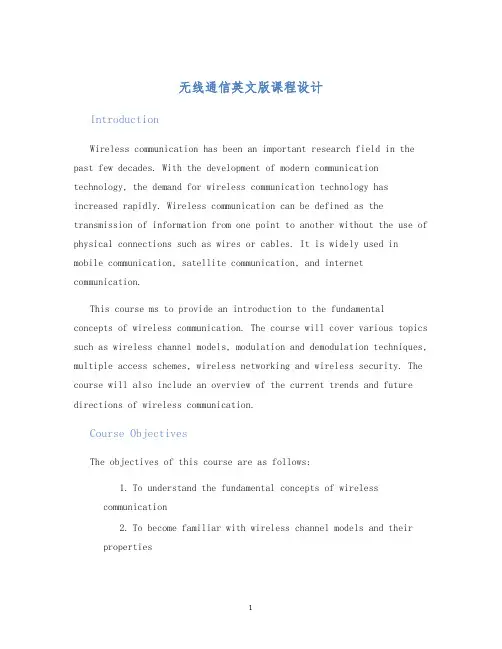 无线通信英文版课程设计

Introduction

Wireless communication has been an important research field in the past few decades. With the development of modern communication technology, the demand for wireless communication technology has increased rapidly. Wireless communication can be defined as the transmission of information from one point to another without the use of physical connections such as wires or cables. It is widely used in mobile communication, satellite communication, and internet communication.

This course ms to provide an introduction to the fundamental concepts of wireless communication. The course will cover various topics such as wireless channel models, modulation and demodulation techniques, multiple access schemes, wireless networking and wireless security. The course will also include an overview of the current trends and future directions of wireless communication.

Course Objectives

The objectives of this course are as follows:

1. To understand the fundamental concepts of wireless communication

2. To become familiar with wireless channel models and their properties

1